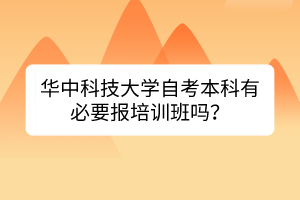 华中科技大学自考本科有必要报培训班吗？